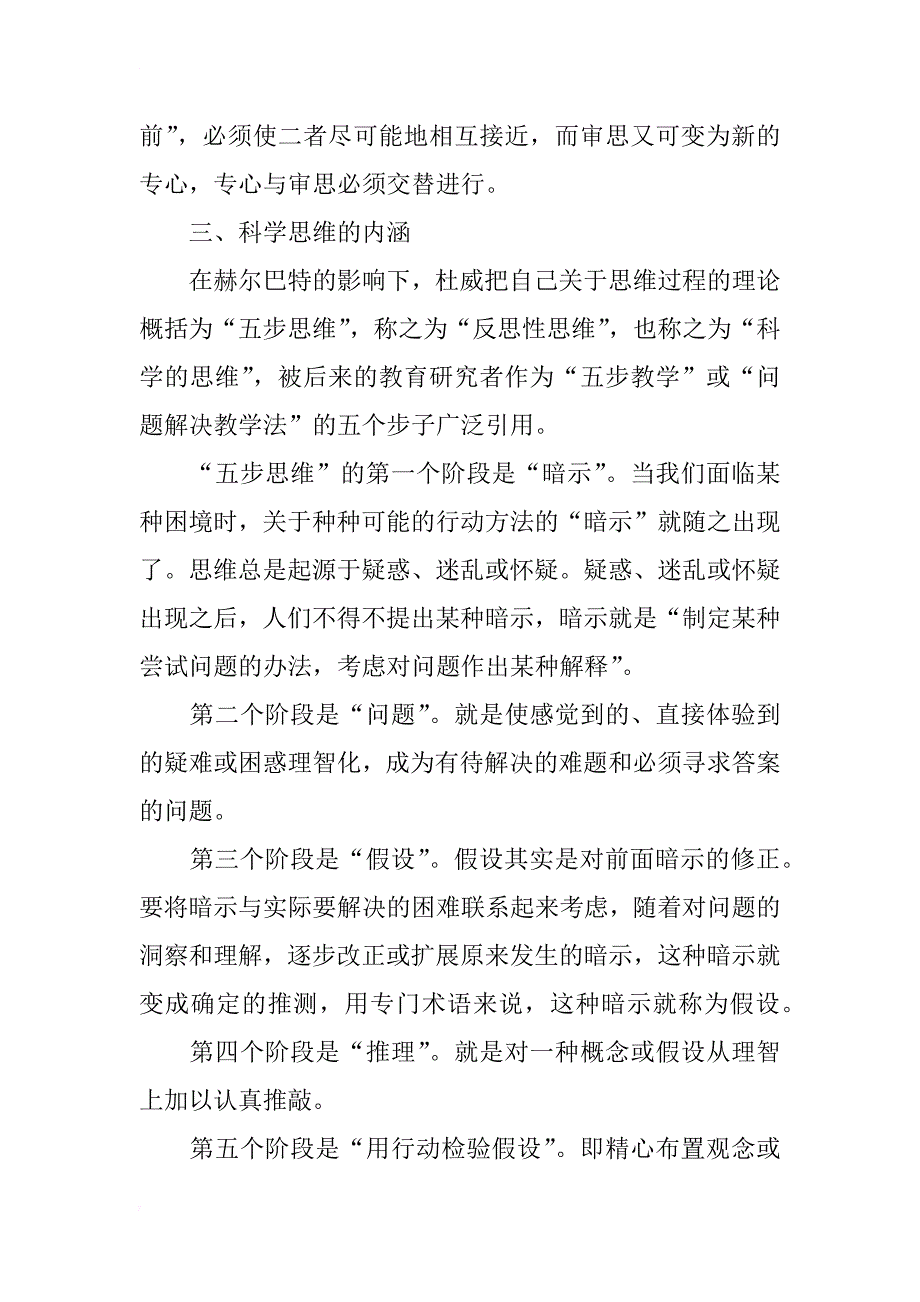 前”，必须使二者尽可能地相互接近，而审思又可变为新的专心，专心与审思必须交替进行。

三、科学思维的内涵

在赫尔巴特的影响下，杜威把自己关于思维过程的理论概括为“五步思维”，称之为“反思性思维”，也称之为“科学的思维”，被后来的教育研究者作为“五步教学”或“问题解决教学法”的五个步子广泛引用。

“五步思维”的第一个阶段是“暗示”。当我们面临某种困境时，关于种种可能的行动方法的“暗示”就随之出现了。思维总是起源于疑惑、迷乱或怀疑。疑惑、迷乱或怀疑出现之后，人们不得不提出某种暗示，暗示就是“制定某种尝试问题的办法，考虑对问题作出某种解释”。

第二个阶段是“问题”。就是使感觉到的、直接体验到的疑难或困惑理智化，成为有待解决的难题和必须寻求答案的问题。

第三个阶段是“假设”。假设其实是对前面暗示的修正。要将暗示与实际要解决的困难联系起来考虑，随着对问题的洞察和理解，逐步改正或扩展原来发生的暗示，这种暗示就变成确定的推测，用专门术语来说，这种暗示就称为假设。

第四个阶段是“推理”。就是对一种概念或假设从理智上加以认真推敲。

第五个阶段是“用行动检验假设”。即精心布置观念或